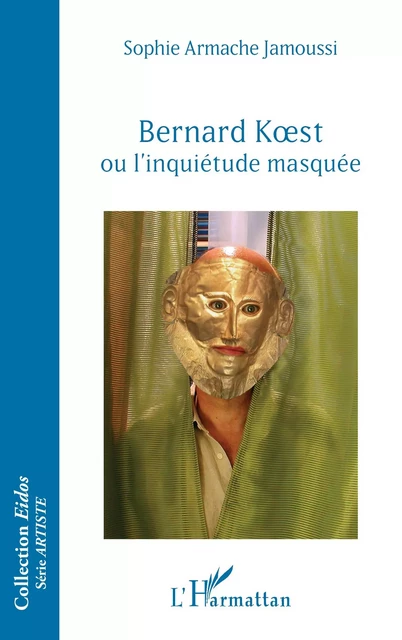 Sophie Armache Jamoussi

Bernard Kœst
ou l'inquiétude masquée

Collection Eidos
Série ARTISTE

L'Harmattan